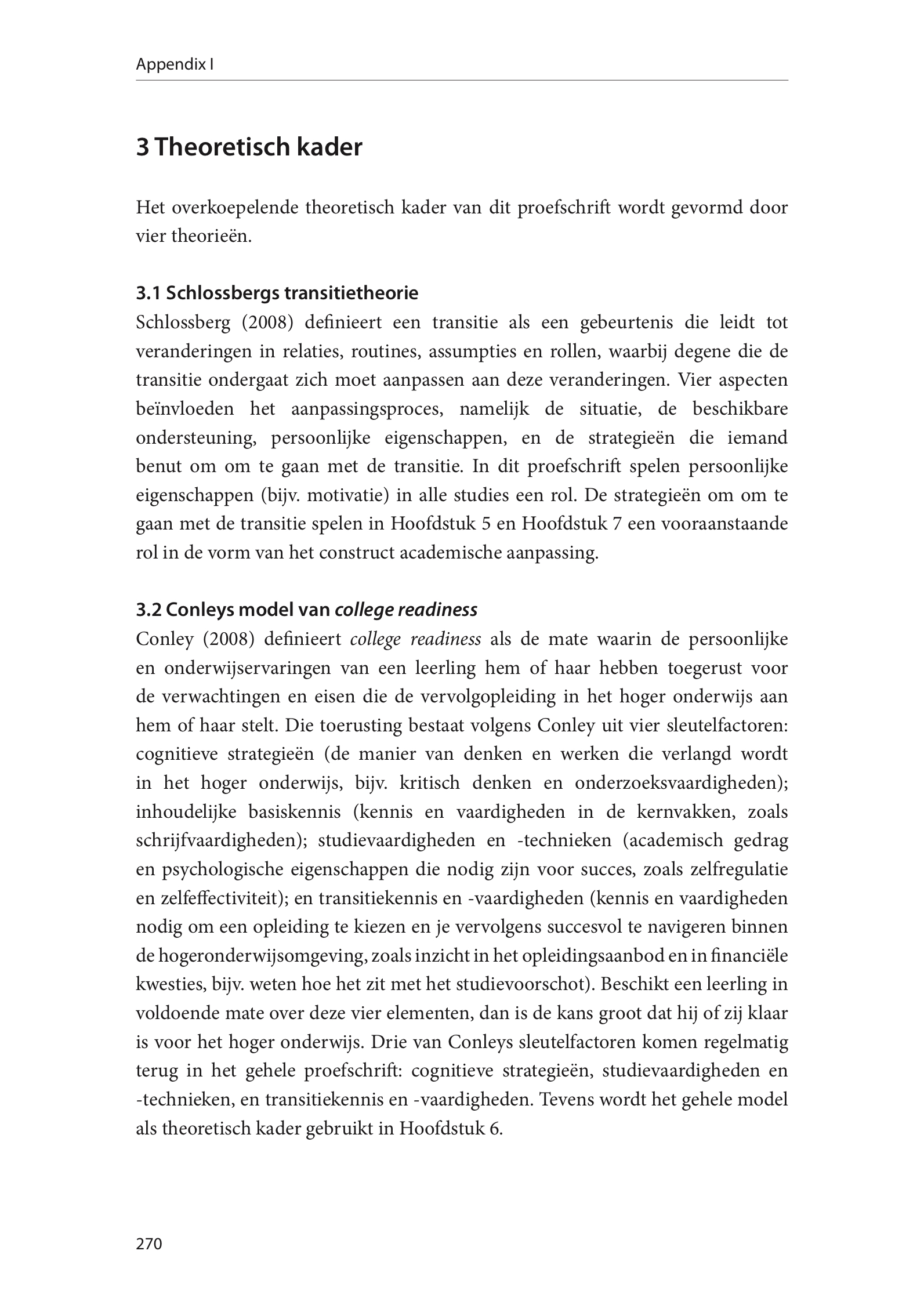 Appendix I

3 Theoretisch kader

Het overkoepelende theoretisch kader van dit proefschrift wordt gevormd door vier theorieën.

3.1 Schlossbergs transitietheorie
Schlossberg (2008) definieert een transitie als een gebeurtenis die leidt tot veranderingen in relaties, routines, assumpties en rollen, waarbij degene die de transitie ondergaat zich moet aanpassen aan deze veranderingen. Vier aspecten beïnvloeden het aanpassingsproces, namelijk de situatie, de beschikbare ondersteuning, persoonlijke eigenschappen, en de strategieën die iemand benut om om te gaan met de transitie. In dit proefschrift spelen persoonlijke eigenschappen (bijv. motivatie) in alle studies een rol. De strategieën om om te gaan met de transitie spelen in Hoofdstuk 5 en Hoofdstuk 7 een vooraanstaande rol in de vorm van het construct academische aanpassing.

3.2 Conleys model van college readiness
Conley (2008) definieert college readiness als de mate waarin de persoonlijke en onderwijservaringen van een leerling hem of haar hebben toegerust voor de verwachtingen en eisen die de vervolgopleiding in het hoger onderwijs aan hem of haar stelt. Die toerusting bestaat volgens Conley uit vier sleutelfactoren: cognitieve strategieën (de manier van denken en werken die verlangd wordt in het hoger onderwijs, bijv. kritisch denken en onderzoeksvaardigheden); inhoudelijke basiskennis (kennis en vaardigheden in de kernvakken, zoals schrijfvaardigheden); studievaardigheden en -technieken (academisch gedrag en psychologische eigenschappen die nodig zijn voor succes, zoals zelfregulatie en zelfeffectiviteit); en transitiekennis en -vaardigheden (kennis en vaardigheden nodig om een opleiding te kiezen en je vervolgens succesvol te navigeren binnen de hogeronderwijsomgeving, zoals inzicht in het opleidingsaanbod en in financiële kwesties, bijv. weten hoe het zit met het studievoorschot). Beschikt een leerling in voldoende mate over deze vier elementen, dan is de kans groot dat hij of zij klaar is voor het hoger onderwijs. Drie van Conleys sleutelfactoren komen regelmatig terug in het gehele proefschrift: cognitieve strategieën, studievaardigheden en -technieken, en transitiekennis en -vaardigheden. Tevens wordt het gehele model als theoretisch kader gebruikt in Hoofdstuk 6.

270